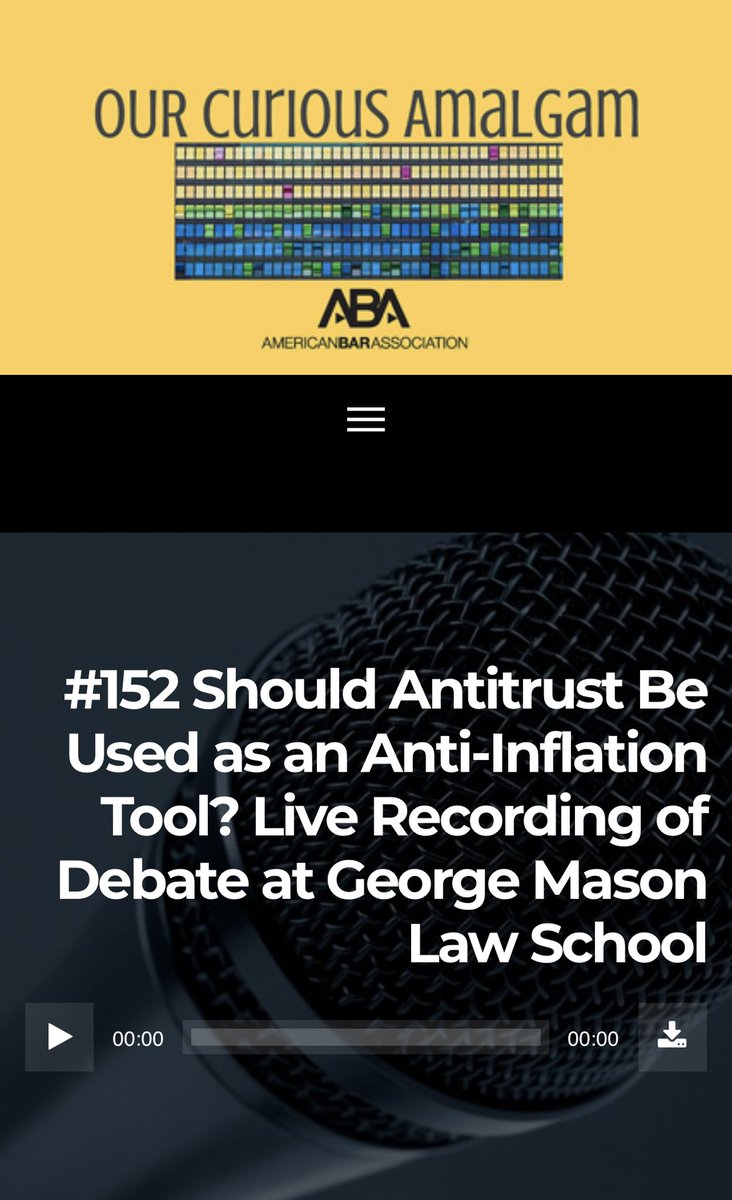 OUR CURIOUS AMALGAM

ABA
AMERICANBARASSOCIATION

#152 Should Antitrust Be Used as an Anti-Inflation Tool? Live Recording of Debate at George Mason Law School

00:00 00:00